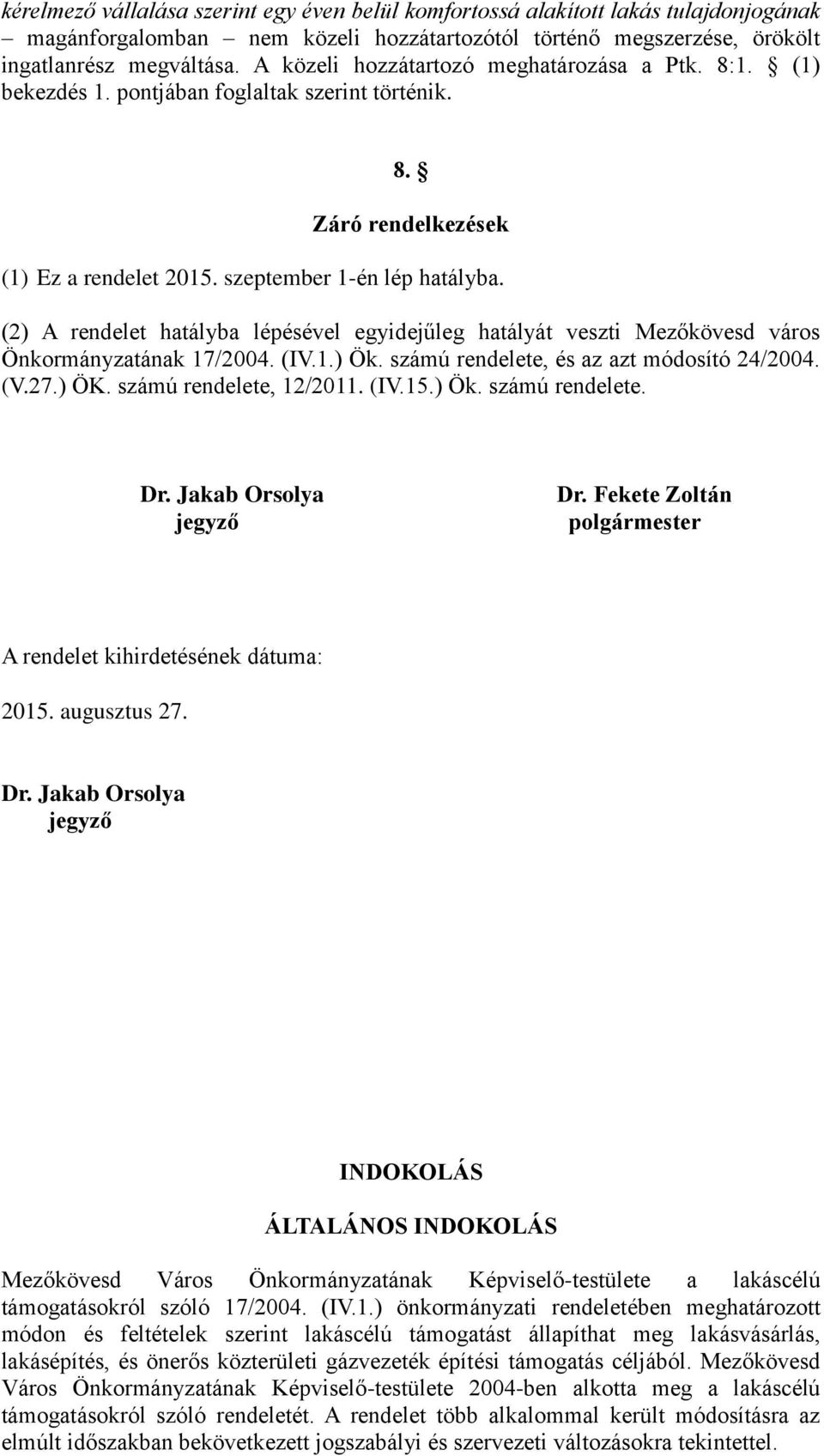 kérelmező vállalása szerint egy éven belül komfortossá alakított lakás tulajdonjogának – magánforgalomban – nem közeli hozzátartozótól történő megszerzése, örökölt ingatlanrész megváltása. A közeli hozzátartozó meghatározása a Ptk. 8:1. § (1) bekezdés 1. pontjában foglaltak szerint történik.

8. §

Záró rendelkezések

(1) Ez a rendelet 2015. szeptember 1-én lép hatályba.

(2) A rendelet hatályba lépésével egyidejűleg hatályát veszti Mezőkövesd város Önkormányzatának 17/2004. (IV.1.) Ök. számú rendelete, és az azt módosító 24/2004. (V.27.) ÖK. számú rendelete, 12/2011. (IV.15.) Ök. számú rendelete.

Dr. Jakab Orsolya
jegyző

Dr. Fekete Zoltán
polgármester

A rendelet kihirdetésének dátuma:

2015. augusztus 27.

Dr. Jakab Orsolya
jegyző

INDOKOLÁS

ÁLTALÁNOS INDOKOLÁS

Mezőkövesd Város Önkormányzatának Képviselő-testülete a lakáscélú támogatásokról szóló 17/2004. (IV.1.) önkormányzati rendeletében meghatározott módon és feltételek szerint lakáscélú támogatást állapíthat meg lakásvásárlás, lakásépítés, és önerős közterületi gázvezeték építési támogatás céljából. Mezőkövesd Város Önkormányzatának Képviselő-testülete 2004-ben alkotta meg a lakáscélú támogatásokról szóló rendeletét. A rendelet több alkalommal került módosításra az elmúlt időszakban bekövetkezett jogszabályi és szervezeti változásokra tekintettel.